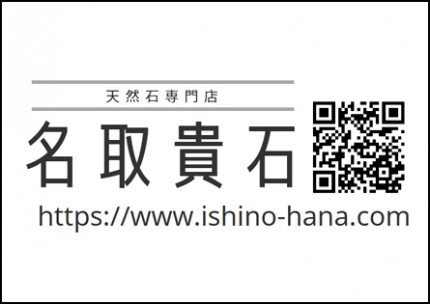 天然石専門店

名取貴石

https://www.ishino-hana.com